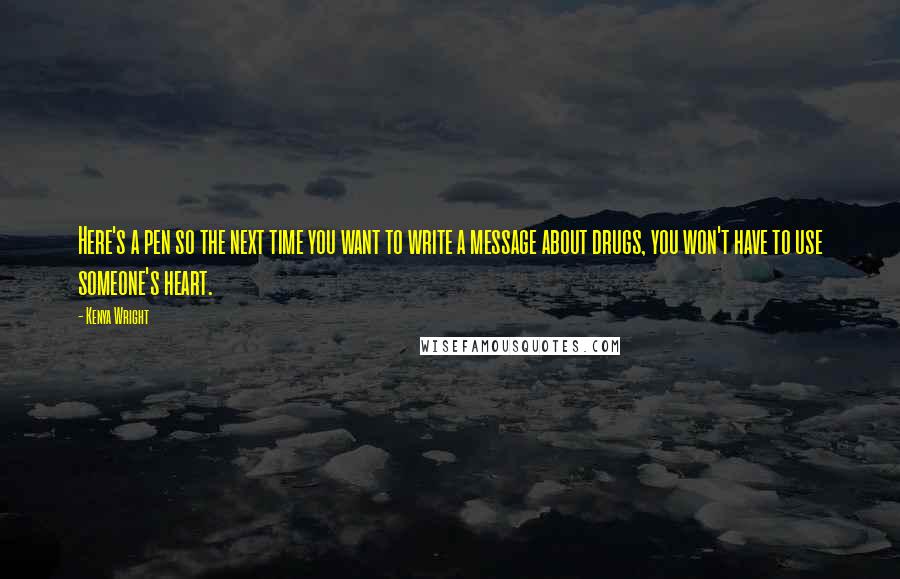 Here's a pen so the next time you want to write a message about drugs, you won't have to use someone's heart.

- Kenya Wright

WISEFAMOUSQUOTES.COM